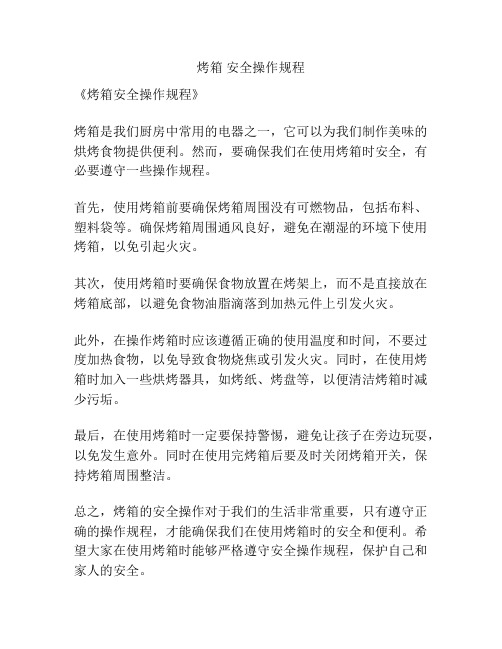 烤箱 安全操作规程

《烤箱安全操作规程》

烤箱是我们厨房中常用的电器之一，它可以为我们制作美味的烘烤食物提供便利。然而，要确保我们在使用烤箱时安全，有必要遵守一些操作规程。

首先，使用烤箱前要确保烤箱周围没有可燃物品，包括布料、塑料袋等。确保烤箱周围通风良好，避免在潮湿的环境下使用烤箱，以免引起火灾。

其次，使用烤箱时要确保食物放置在烤架上，而不是直接放在烤箱底部，以避免食物油脂滴落到加热元件上引发火灾。

此外，在操作烤箱时应该遵循正确的使用温度和时间，不要过度加热食物，以免导致食物烧焦或引发火灾。同时，在使用烤箱时加入一些烘烤器具，如烤纸、烤盘等，以便清洁烤箱时减少污垢。

最后，在使用烤箱时一定要保持警惕，避免让孩子在旁边玩耍，以免发生意外。同时在使用完烤箱后要及时关闭烤箱开关，保持烤箱周围整洁。

总之，烤箱的安全操作对于我们的生活非常重要，只有遵守正确的操作规程，才能确保我们在使用烤箱时的安全和便利。希望大家在使用烤箱时能够严格遵守安全操作规程，保护自己和家人的安全。